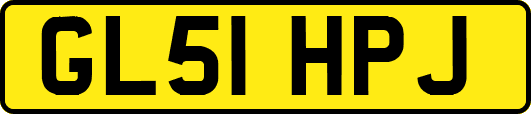 GL51 HPJ